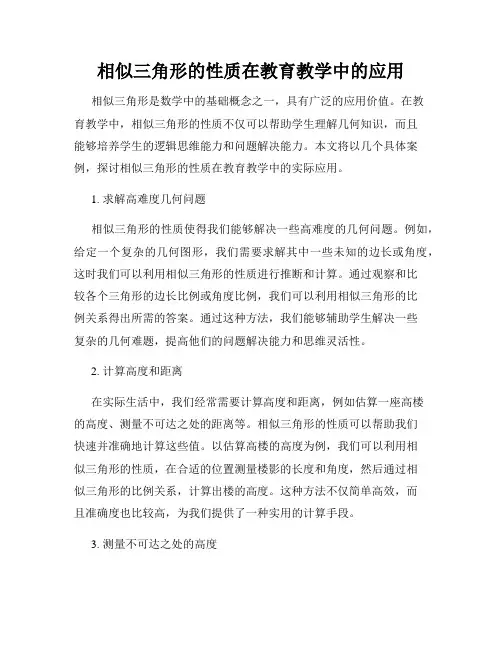 相似三角形的性质在教育教学中的应用

相似三角形是数学中的基础概念之一，具有广泛的应用价值。在教育教学中，相似三角形的性质不仅可以帮助学生理解几何知识，而且能够培养学生的逻辑思维能力和问题解决能力。本文将以几个具体案例，探讨相似三角形的性质在教育教学中的实际应用。

1. 求解高难度几何问题

相似三角形的性质使得我们能够解决一些高难度的几何问题。例如，给定一个复杂的几何图形，我们需要求解其中一些未知的边长或角度，这时我们可以利用相似三角形的性质进行推断和计算。通过观察和比较各个三角形的边长比例或角度比例，我们可以利用相似三角形的比例关系得出所需的答案。通过这种方法，我们能够辅助学生解决一些复杂的几何难题，提高他们的问题解决能力和思维灵活性。

2. 计算高度和距离

在实际生活中，我们经常需要计算高度和距离，例如估算一座高楼的高度、测量不可达之处的距离等。相似三角形的性质可以帮助我们快速并准确地计算这些值。以估算高楼的高度为例，我们可以利用相似三角形的性质，在合适的位置测量楼影的长度和角度，然后通过相似三角形的比例关系，计算出楼的高度。这种方法不仅简单高效，而且准确度也比较高，为我们提供了一种实用的计算手段。

3. 测量不可达之处的高度